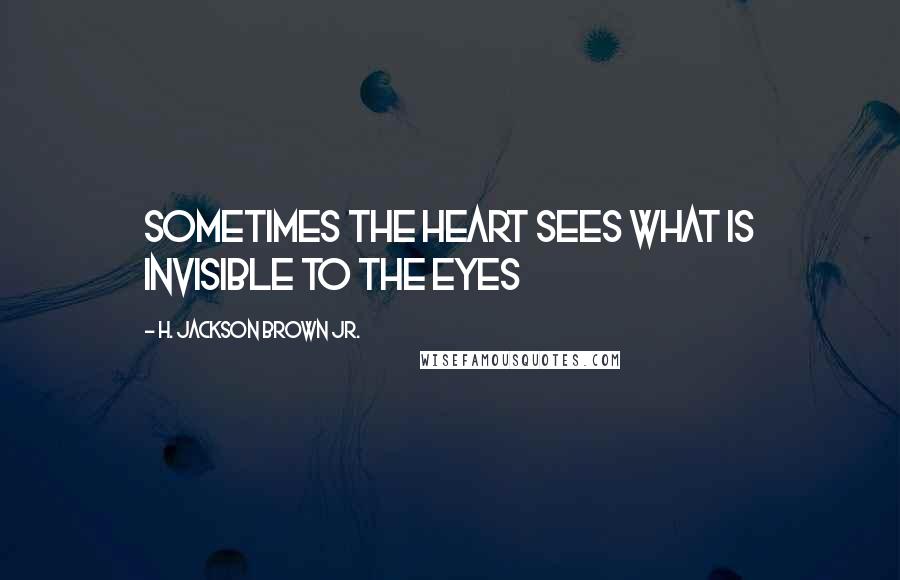 SOMETIMES THE HEART SEES WHAT IS INVISIBLE TO THE EYES

- H. JACKSON BROWN JR.

WISEFAMOUSQUOTES.COM